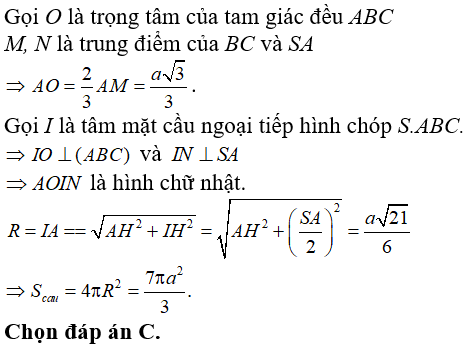 Gọi $O$ là trọng tâm của tam giác đều $ABC$
$M, N$ là trung điểm của $BC$ và $SA$
$\Rightarrow AO = \frac{2}{3}AM = \frac{a\sqrt{3}}{3}$.
Gọi $I$ là tâm mặt cầu ngoại tiếp hình chóp $S.ABC$.
$\Rightarrow IO \perp (ABC)$ và $IN \perp SA$
$\Rightarrow AOIN$ là hình chữ nhật.
$R = IA == \sqrt{AH^2 + IH^2} = \sqrt{AH^2 + \left(\frac{SA}{2}\right)^2} = \frac{a\sqrt{21}}{6}$
$\Rightarrow S_{cau} = 4\pi R^2 = \frac{7\pi a^2}{3}$.
Chọn đáp án C.